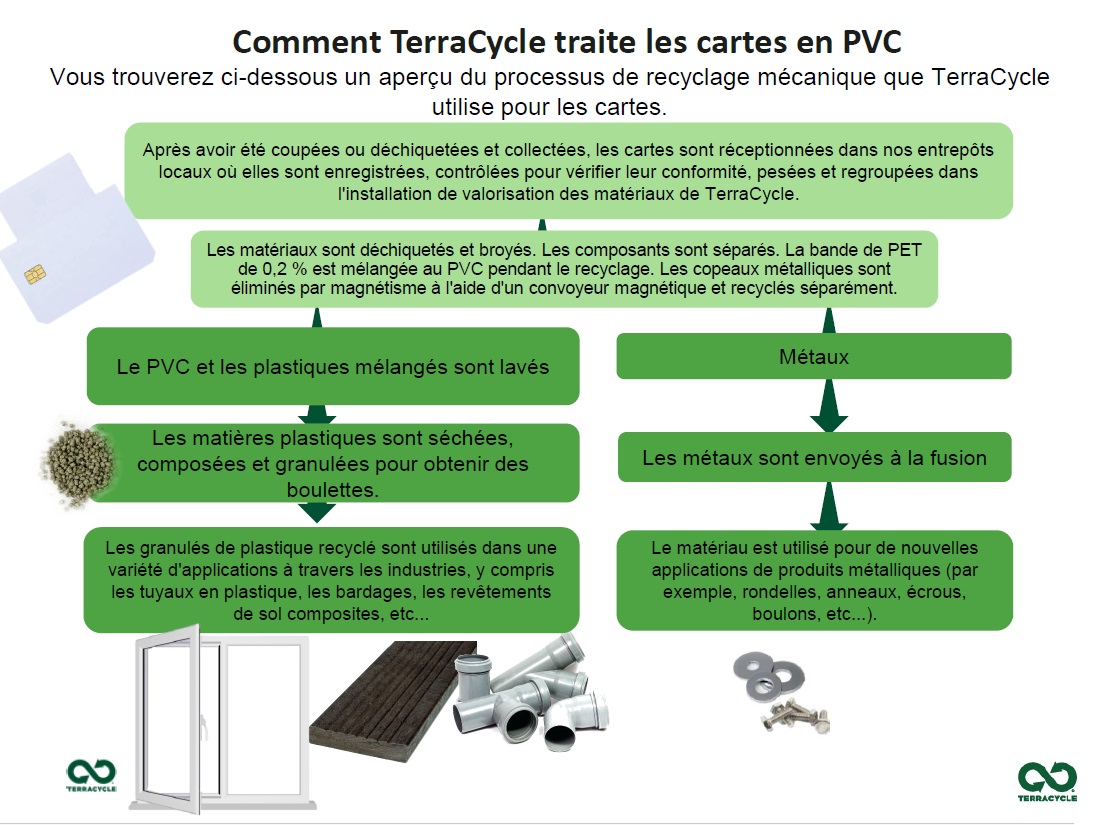 Comment TerraCycle traite les cartes en PVC

Vous trouverez ci-dessous un aperçu du processus de recyclage mécanique que TerraCycle utilise pour les cartes.

Après avoir été coupées ou déchiquetées et collectées, les cartes sont réceptionnées dans nos entrepôts locaux où elles sont enregistrées, contrôlées pour vérifier leur conformité, pesées et regroupées dans l'installation de valorisation des matériaux de TerraCycle.

Les matériaux sont déchiquetés et broyés. Les composants sont séparés. La bande de PET de 0,2 % est mélangée au PVC pendant le recyclage. Les copeaux métalliques sont éliminés par magnétisme à l'aide d'un convoyeur magnétique et recyclés séparément.

Le PVC et les plastiques mélangés sont lavés

Les matières plastiques sont séchées, composées et granulées pour obtenir des boulettes.

Les granulés de plastique recyclé sont utilisés dans une variété d'applications à travers les industries, y compris les tuyaux en plastique, les bardages, les revêtements de sol composites, etc...

Métaux

Les métaux sont envoyés à la fusion

Le matériau est utilisé pour de nouvelles applications de produits métalliques (par exemple, rondelles, anneaux, écrous, boulons, etc...).

TERRACYCLE

TERRACYCLE